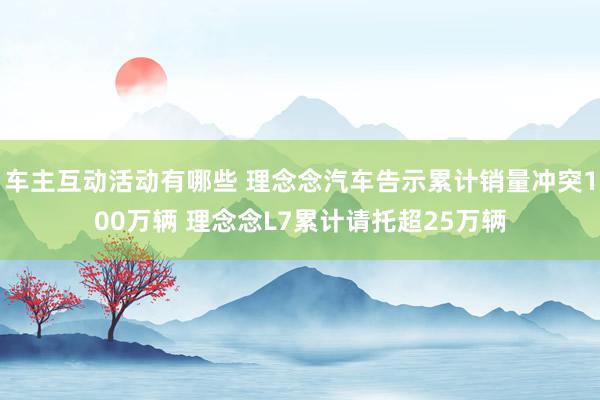 车主互动活动有哪些 理念念汽车告示累计销量冲突100万辆 理念念L7累计请托超25万辆